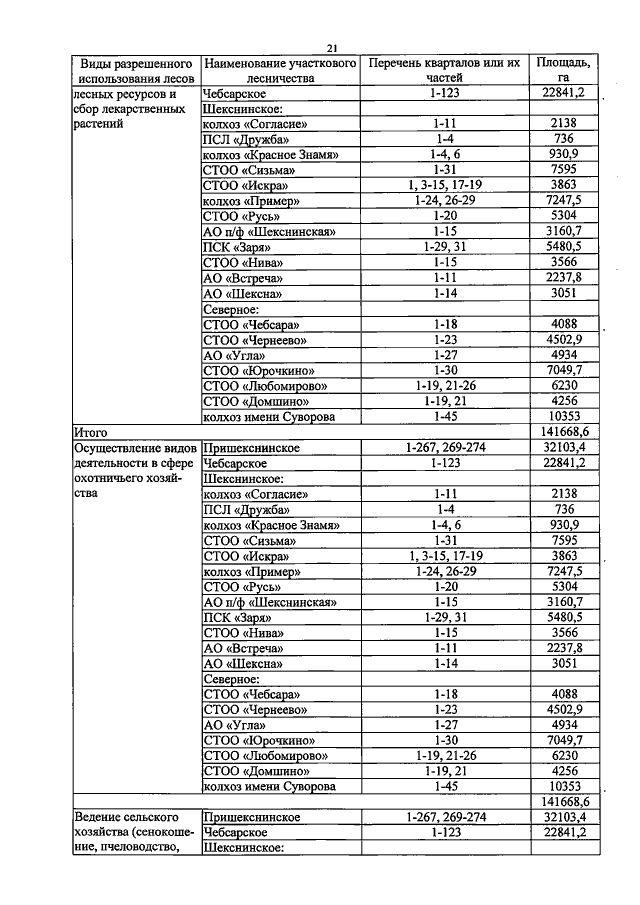 21

| Виды разрешенного использования лесов | Наименование участкового лесничества | Перечень кварталов или их частей | Площадь, га |
|---|---|---|---|
| лесных ресурсов и сбор лекарственных растений | Чебсарское | 1-123 | 22841,2 |
| | Шекснинское: | | |
| | колхоз «Согласие» | 1-11 | 2138 |
| | ПСЛ «Дружба» | 1-4 | 736 |
| | колхоз «Красное Знамя» | 1-4, 6 | 930,9 |
| | СТОО «Сизьма» | 1-31 | 7595 |
| | СТОО «Искра» | 1, 3-15, 17-19 | 3863 |
| | колхоз «Пример» | 1-24, 26-29 | 7247,5 |
| | СТОО «Русь» | 1-20 | 5304 |
| | АО п/ф «Шекснинская» | 1-15 | 3160,7 |
| | ПСК «Заря» | 1-29, 31 | 5480,5 |
| | СТОО «Нива» | 1-15 | 3566 |
| | АО «Встреча» | 1-11 | 2237,8 |
| | АО «Шексна» | 1-14 | 3051 |
| | Северное: | | |
| | СТОО «Чебсара» | 1-18 | 4088 |
| | СТОО «Чернеево» | 1-23 | 4502,9 |
| | АО «Угла» | 1-27 | 4934 |
| | СТОО «Юрочкино» | 1-30 | 7049,7 |
| | СТОО «Любомирово» | 1-19, 21-26 | 6230 |
| | СТОО «Домшино» | 1-19, 21 | 4256 |
| | колхоз имени Суворова | 1-45 | 10353 |
| Итого | | | 141668,6 |
| Осуществление видов деятельности в сфере охотничьего хозяйства | Пришекснинское | 1-267, 269-274 | 32103,4 |
| | Чебсарское | 1-123 | 22841,2 |
| | Шекснинское: | | |
| | колхоз «Согласие» | 1-11 | 2138 |
| | ПСЛ «Дружба» | 1-4 | 736 |
| | колхоз «Красное Знамя» | 1-4, 6 | 930,9 |
| | СТОО «Сизьма» | 1-31 | 7595 |
| | СТОО «Искра» | 1, 3-15, 17-19 | 3863 |
| | колхоз «Пример» | 1-24, 26-29 | 7247,5 |
| | СТОО «Русь» | 1-20 | 5304 |
| | АО п/ф «Шекснинская» | 1-15 | 3160,7 |
| | ПСК «Заря» | 1-29, 31 | 5480,5 |
| | СТОО «Нива» | 1-15 | 3566 |
| | АО «Встреча» | 1-11 | 2237,8 |
| | АО «Шексна» | 1-14 | 3051 |
| | Северное: | | |
| | СТОО «Чебсара» | 1-18 | 4088 |
| | СТОО «Чернеево» | 1-23 | 4502,9 |
| | АО «Угла» | 1-27 | 4934 |
| | СТОО «Юрочкино» | 1-30 | 7049,7 |
| | СТОО «Любомирово» | 1-19, 21-26 | 6230 |
| | СТОО «Домшино» | 1-19, 21 | 4256 |
| | колхоз имени Суворова | 1-45 | 10353 |
| | | | 141668,6 |
| Ведение сельского хозяйства (сенокошение, пчеловодство, | Пришекснинское | 1-267, 269-274 | 32103,4 |
| | Чебсарское | 1-123 | 22841,2 |
| | Шекснинское: | | |